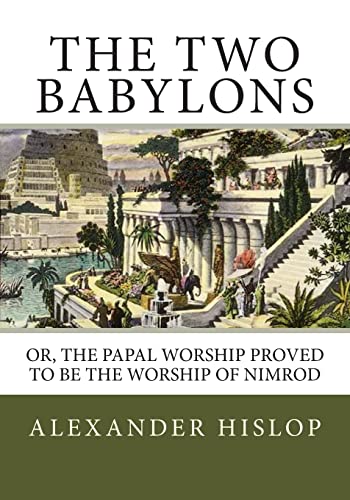 THE TWO BABYLONS

OR, THE PAPAL WORSHIP PROVED TO BE THE WORSHIP OF NIMROD

ALEXANDER HISLOP